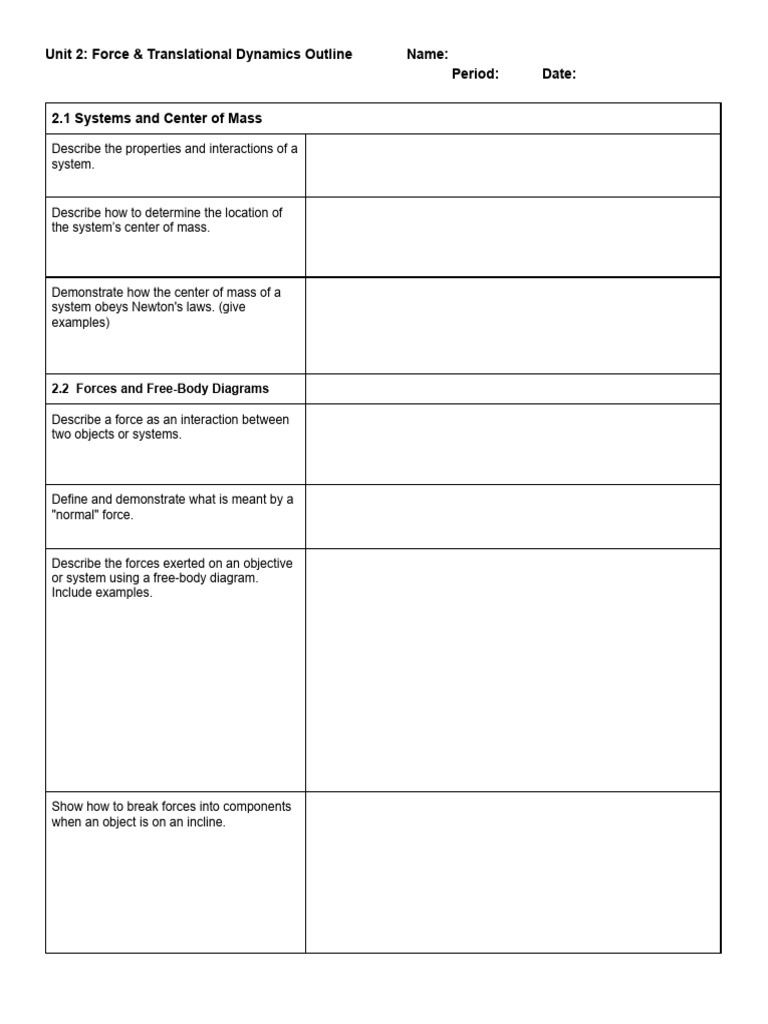 Unit 2: Force & Translational Dynamics Outline Name:
Period: Date:

| 2.1 Systems and Center of Mass | |
|---|---|
| Describe the properties and interactions of a system. | |
| Describe how to determine the location of the system's center of mass. | |
| Demonstrate how the center of mass of a system obeys Newton's laws. (give examples) | |
| 2.2 Forces and Free-Body Diagrams | |
| Describe a force as an interaction between two objects or systems. | |
| Define and demonstrate what is meant by a "normal" force. | |
| Describe the forces exerted on an objective or system using a free-body diagram. Include examples. | |
| Show how to break forces into components when an object is on an incline. | |